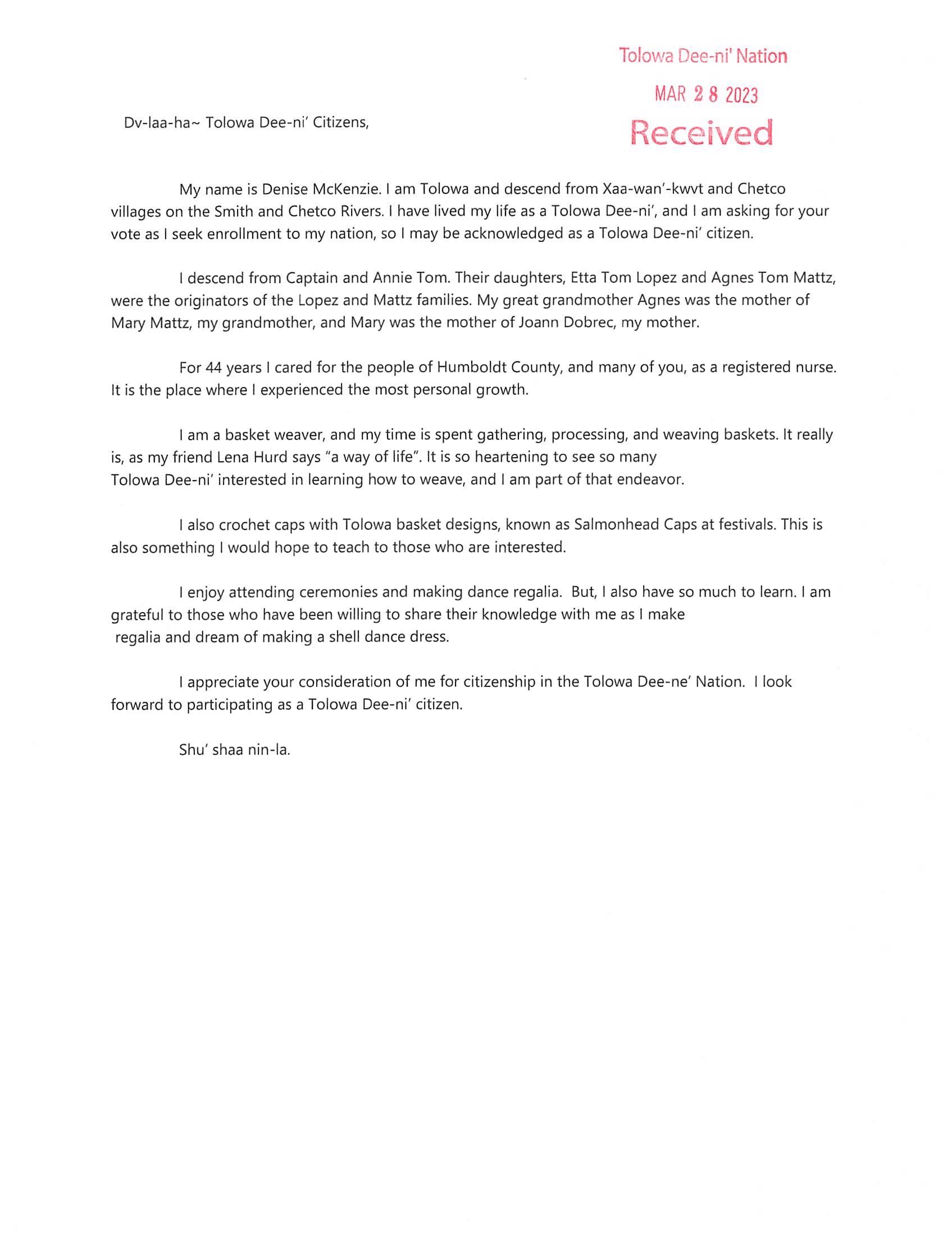 Tolowa Dee-ni' Nation
MAR 28 2023
Received

Dv-laa-ha~ Tolowa Dee-ni' Citizens,

My name is Denise McKenzie. I am Tolowa and descend from Xaa-wan'-kwvt and Chetco villages on the Smith and Chetco Rivers. I have lived my life as a Tolowa Dee-ni', and I am asking for your vote as I seek enrollment to my nation, so I may be acknowledged as a Tolowa Dee-ni' citizen.

I descend from Captain and Annie Tom. Their daughters, Etta Tom Lopez and Agnes Tom Mattz, were the originators of the Lopez and Mattz families. My great grandmother Agnes was the mother of Mary Mattz, my grandmother, and Mary was the mother of Joann Dobrec, my mother.

For 44 years I cared for the people of Humboldt County, and many of you, as a registered nurse. It is the place where I experienced the most personal growth.

I am a basket weaver, and my time is spent gathering, processing, and weaving baskets. It really is, as my friend Lena Hurd says "a way of life". It is so heartening to see so many Tolowa Dee-ni' interested in learning how to weave, and I am part of that endeavor.

I also crochet caps with Tolowa basket designs, known as Salmonhead Caps at festivals. This is also something I would hope to teach to those who are interested.

I enjoy attending ceremonies and making dance regalia. But, I also have so much to learn. I am grateful to those who have been willing to share their knowledge with me as I make regalia and dream of making a shell dance dress.

I appreciate your consideration of me for citizenship in the Tolowa Dee-ne' Nation. I look forward to participating as a Tolowa Dee-ni' citizen.

Shu' shaa nin-la.